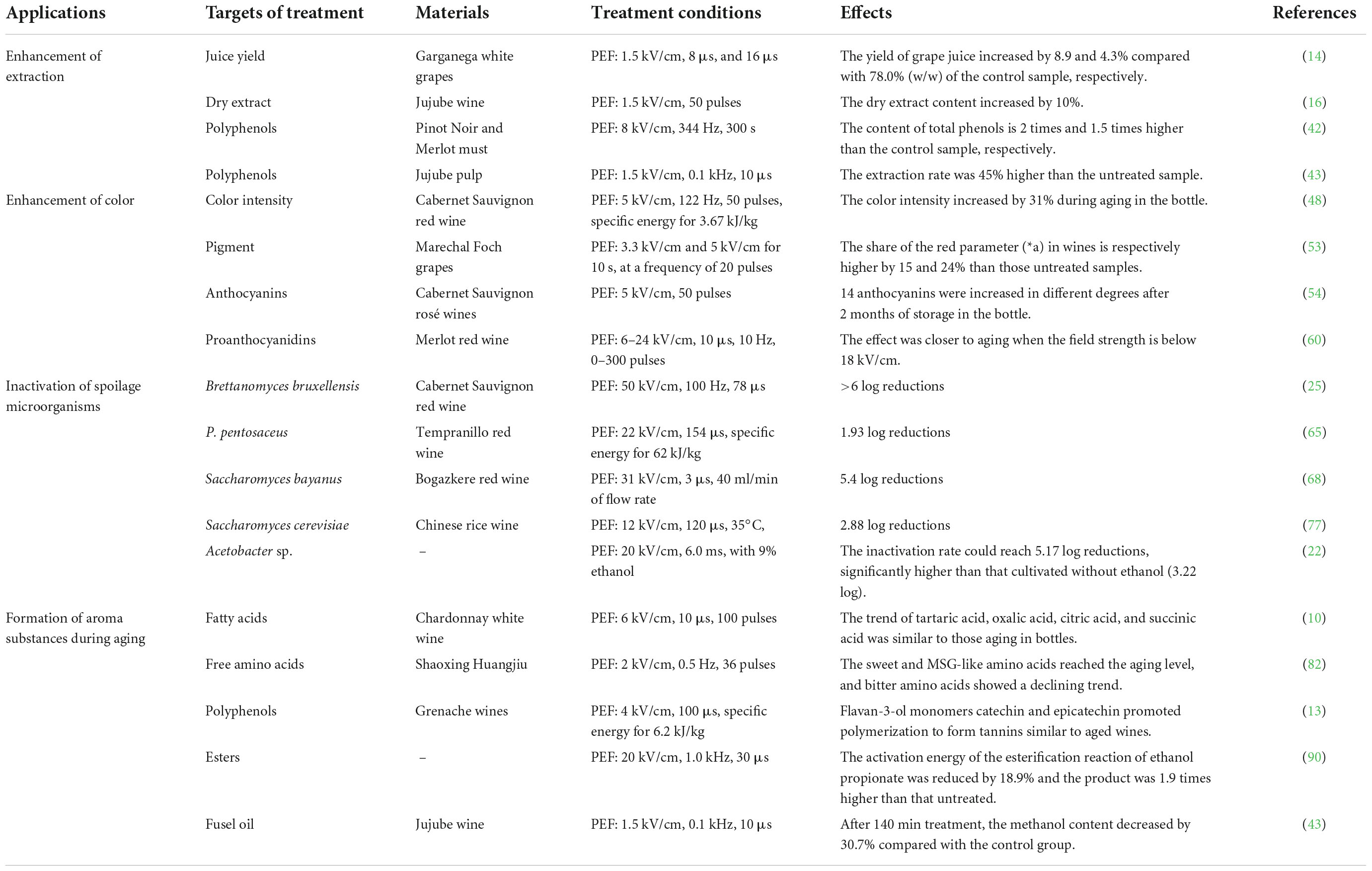 | Applications | Targets of treatment | Materials | Treatment conditions | Effects | References |
|---|---|---|---|---|---|
| Enhancement of extraction | Juice yield | Garganega white grapes | PEF: 1.5 kV/cm, 8 μs, and 16 μs | The yield of grape juice increased by 8.9 and 4.3% compared with 78.0% (w/w) of the control sample, respectively. | (14) |
| | Dry extract | Jujube wine | PEF: 1.5 kV/cm, 50 pulses | The dry extract content increased by 10%. | (16) |
| | Polyphenols | Pinot Noir and Merlot must | PEF: 8 kV/cm, 344 Hz, 300 s | The content of total phenols is 2 times and 1.5 times higher than the control sample, respectively. | (42) |
| | Polyphenols | Jujube pulp | PEF: 1.5 kV/cm, 0.1 kHz, 10 μs | The extraction rate was 45% higher than the untreated sample. | (43) |
| Enhancement of color | Color intensity | Cabernet Sauvignon red wine | PEF: 5 kV/cm, 122 Hz, 50 pulses, specific energy for 3.67 kJ/kg | The color intensity increased by 31% during aging in the bottle. | (48) |
| | Pigment | Marechal Foch grapes | PEF: 3.3 kV/cm and 5 kV/cm for 10 s, at a frequency of 20 pulses | The share of the red parameter (*a) in wines is respectively higher by 15 and 24% than those untreated samples. | (53) |
| | Anthocyanins | Cabernet Sauvignon rosé wines | PEF: 5 kV/cm, 50 pulses | 14 anthocyanins were increased in different degrees after 2 months of storage in the bottle. | (54) |
| | Proanthocyanidins | Merlot red wine | PEF: 6–24 kV/cm, 10 μs, 10 Hz, 0–300 pulses | The effect was closer to aging when the field strength is below 18 kV/cm. | (60) |
| Inactivation of spoilage microorganisms | Brettanomyces bruxellensis | Cabernet Sauvignon red wine | PEF: 50 kV/cm, 100 Hz, 78 μs | >6 log reductions | (25) |
| | P. pentosaceus | Tempranillo red wine | PEF: 22 kV/cm, 154 μs, specific energy for 62 kJ/kg | 1.93 log reductions | (65) |
| | Saccharomyces bayanus | Bogazkere red wine | PEF: 31 kV/cm, 3 μs, 40 ml/min of flow rate | 5.4 log reductions | (68) |
| | Saccharomyces cerevisiae | Chinese rice wine | PEF: 12 kV/cm, 120 μs, 35°C, | 2.88 log reductions | (77) |
| | Acetobacter sp. | – | PEF: 20 kV/cm, 6.0 ms, with 9% ethanol | The inactivation rate could reach 5.17 log reductions, significantly higher than that cultivated without ethanol (3.22 log). | (22) |
| Formation of aroma substances during aging | Fatty acids | Chardonnay white wine | PEF: 6 kV/cm, 10 μs, 100 pulses | The trend of tartaric acid, oxalic acid, citric acid, and succinic acid was similar to those aging in bottles. | (10) |
| | Free amino acids | Shaoxing Huangjiu | PEF: 2 kV/cm, 0.5 Hz, 36 pulses | The sweet and MSG-like amino acids reached the aging level, and bitter amino acids showed a declining trend. | (82) |
| | Polyphenols | Grenache wines | PEF: 4 kV/cm, 100 μs, specific energy for 6.2 kJ/kg | Flavan-3-ol monomers catechin and epicatechin promoted polymerization to form tannins similar to aged wines. | (13) |
| | Esters | – | PEF: 20 kV/cm, 1.0 kHz, 30 μs | The activation energy of the esterification reaction of ethanol propionate was reduced by 18.9% and the product was 1.9 times higher than that untreated. | (90) |
| | Fusel oil | Jujube wine | PEF: 1.5 kV/cm, 0.1 kHz, 10 μs | After 140 min treatment, the methanol content decreased by 30.7% compared with the control group. | (43) |